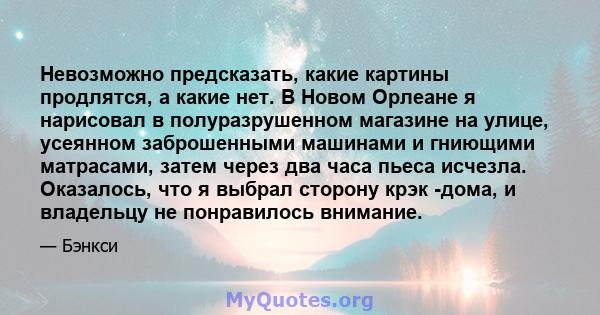 Невозможно предсказать, какие картины продлятся, а какие нет. В Новом Орлеане я нарисовал в полуразрушенном магазине на улице, усеянном заброшенными машинами и гниющими матрасами, затем через два часа пьеса исчезла. Оказалось, что я выбрал сторону крэк -дома, и владельцу не понравилось внимание.

— Бэнкси

MyQuotes.org